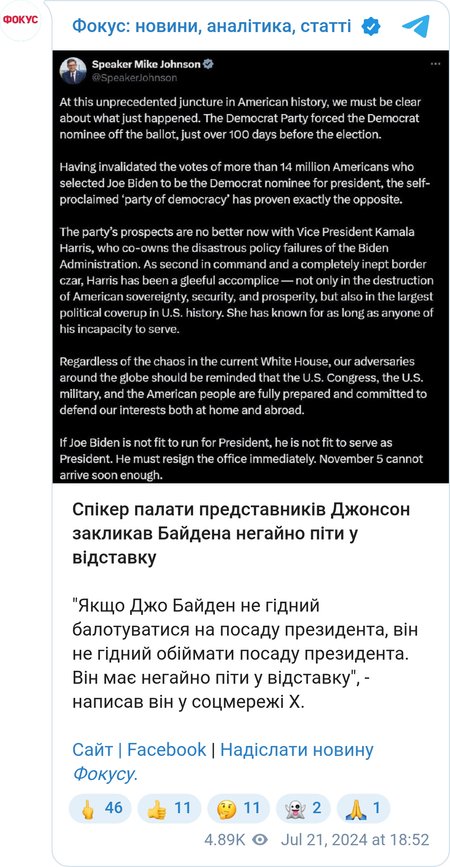 ФОКУС

Фокус: новини, аналітика, статті

Speaker Mike Johnson
@SpeakerJohnson

At this unprecedented juncture in American history, we must be clear about what just happened. The Democrat Party forced the Democrat nominee off the ballot, just over 100 days before the election.

Having invalidated the votes of more than 14 million Americans who selected Joe Biden to be the Democrat nominee for president, the self-proclaimed 'party of democracy' has proven exactly the opposite.

The party's prospects are no better now with Vice President Kamala Harris, who co-owns the disastrous policy failures of the Biden Administration. As second in command and a completely inept border czar, Harris has been a gleeful accomplice — not only in the destruction of American sovereignty, security, and prosperity, but also in the largest political coverup in U.S. history. She has known for as long as anyone of his incapacity to serve.

Regardless of the chaos in the current White House, our adversaries around the globe should be reminded that the U.S. Congress, the U.S. military, and the American people are fully prepared and committed to defend our interests both at home and abroad.

If Joe Biden is not fit to run for President, he is not fit to serve as President. He must resign the office immediately. November 5 cannot arrive soon enough.

Спікер палати представників Джонсон закликав Байдена негайно піти у відставку

"Якщо Джо Байден не гідний балотуватися на посаду президента, він не гідний обіймати посаду президента. Він має негайно піти у відставку", - написав він у соцмережі X.

Сайт | Facebook | Надіслати новину Фокусу.

46 11 11 2 1

4.89K Jul 21, 2024 at 18:52